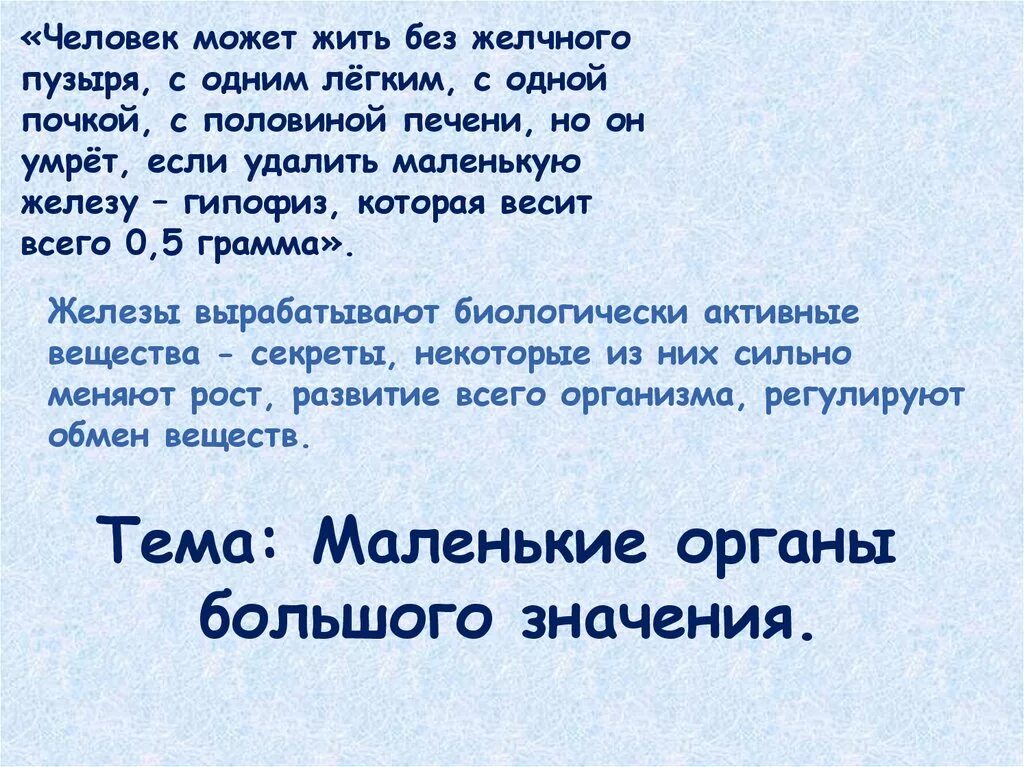 «Человек может жить без желчного пузыря, с одним лёгким, с одной почкой, с половиной печени, но он умрёт, если удалить маленькую железу – гипофиз, которая весит всего 0,5 грамма».

Железы вырабатывают биологически активные вещества - секреты, некоторые из них сильно меняют рост, развитие всего организма, регулируют обмен веществ.

Тема: Маленькие органы большого значения.